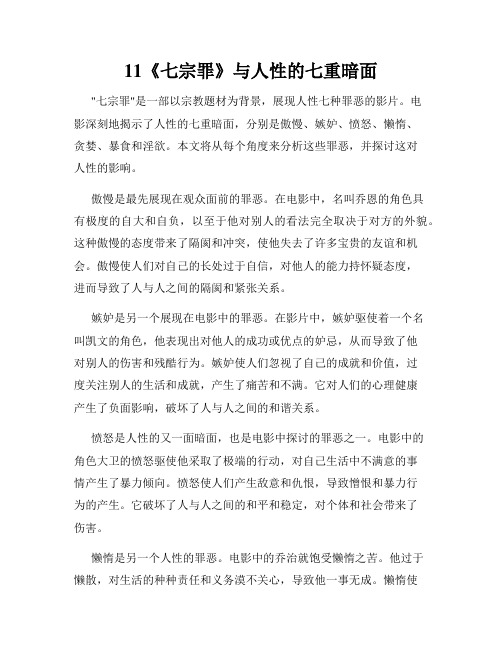 11《七宗罪》与人性的七重暗面

"七宗罪"是一部以宗教题材为背景，展现人性七种罪恶的影片。电影深刻地揭示了人性的七重暗面，分别是傲慢、嫉妒、愤怒、懒惰、贪婪、暴食和淫欲。本文将从每个角度来分析这些罪恶，并探讨这对人性的影响。

傲慢是最先展现在观众面前的罪恶。在电影中，名叫乔恩的角色具有极度的自大和自负，以至于他对别人的看法完全取决于对方的外貌。这种傲慢的态度带来了隔阂和冲突，使他失去了许多宝贵的友谊和机会。傲慢使人们对自己的长处过于自信，对他人的能力持怀疑态度，进而导致了人与人之间的隔阂和紧张关系。

嫉妒是另一个展现在电影中的罪恶。在影片中，嫉妒驱使着一个名叫凯文的角色，他表现出对他人的成功或优点的妒忌，从而导致了他对别人的伤害和残酷行为。嫉妒使人们忽视了自己的成就和价值，过度关注别人的生活和成就，产生了痛苦和不满。它对人们的心理健康产生了负面影响，破坏了人与人之间的和谐关系。

愤怒是人性的又一面暗面，也是电影中探讨的罪恶之一。电影中的角色大卫的愤怒驱使他采取了极端的行动，对自己生活中不满意的事情产生了暴力倾向。愤怒使人们产生敌意和仇恨，导致憎恨和暴力行为的产生。它破坏了人与人之间的和平和稳定，对个体和社会带来了伤害。

懒惰是另一个人性的罪恶。电影中的乔治就饱受懒惰之苦。他过于懒散，对生活的种种责任和义务漠不关心，导致他一事无成。懒惰使